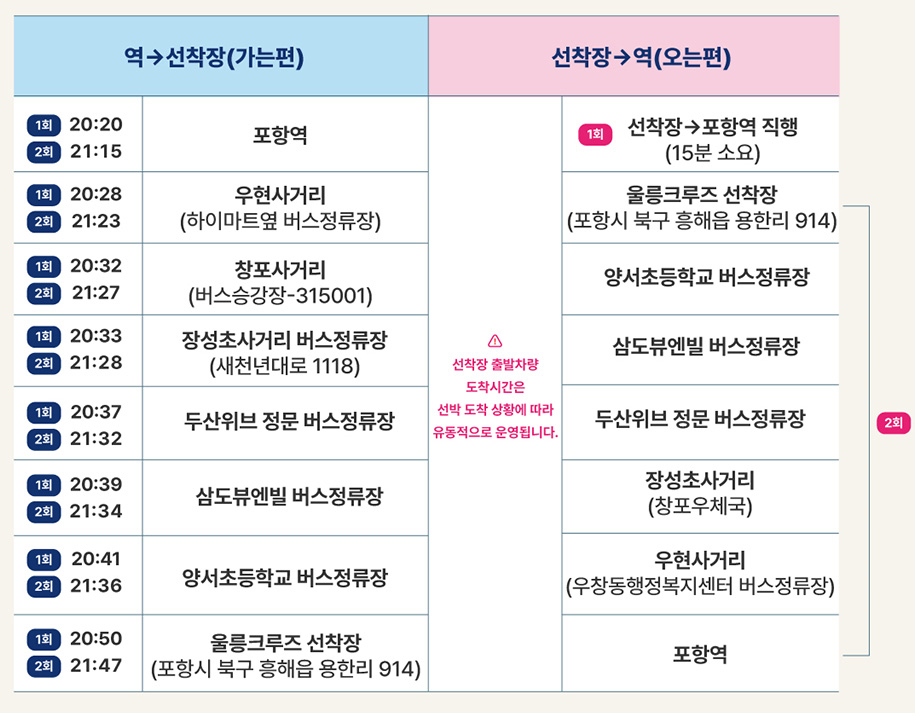 | 역→선착장(가는편) | | 선착장→역(오는편) | |
|---|---|---|---|
| 1회 20:20 2회 21:15 | 포항역 | ⚠ 선착장 출발차량 도착시간은 선박 도착 상황에 따라 유동적으로 운영됩니다. | 1회 선착장→포항역 직행 (15분 소요) |
| 1회 20:28 2회 21:23 | 우현사거리 (하이마트옆 버스정류장) | | 울릉크루즈 선착장 (포항시 북구 흥해읍 용한리 914) |
| 1회 20:32 2회 21:27 | 창포사거리 (버스승강장-315001) | | 양서초등학교 버스정류장 |
| 1회 20:33 2회 21:28 | 장성초사거리 버스정류장 (새천년대로 1118) | | 삼도뷰엔빌 버스정류장 |
| 1회 20:37 2회 21:32 | 두산위브 정문 버스정류장 | | 두산위브 정문 버스정류장 |
| 1회 20:39 2회 21:34 | 삼도뷰엔빌 버스정류장 | | 장성초사거리 (창포우체국) |
| 1회 20:41 2회 21:36 | 양서초등학교 버스정류장 | | 우현사거리 (우창동행정복지센터 버스정류장) |
| 1회 20:50 2회 21:47 | 울릉크루즈 선착장 (포항시 북구 흥해읍 용한리 914) | | 포항역 |

2회